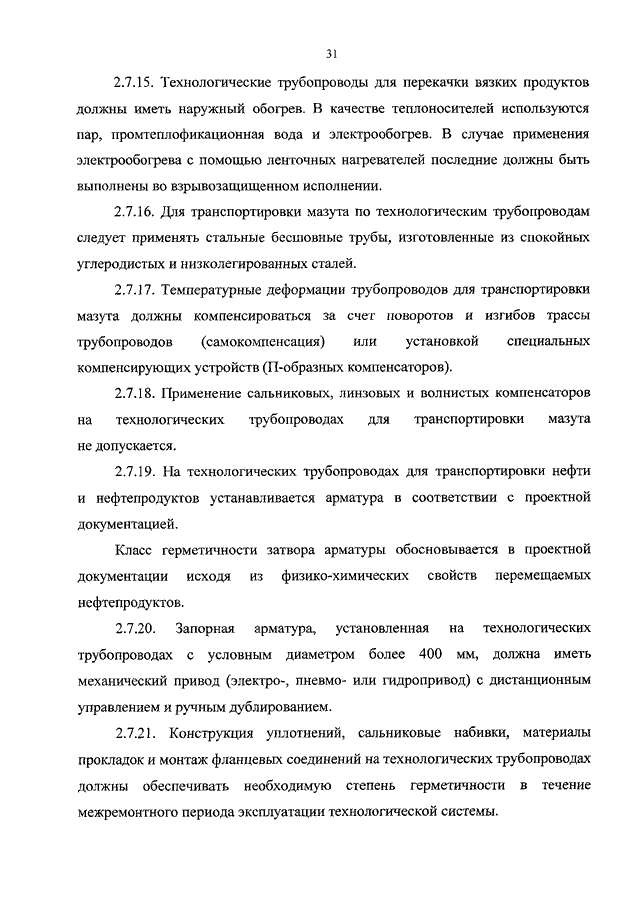 31

2.7.15. Технологические трубопроводы для перекачки вязких продуктов должны иметь наружный обогрев. В качестве теплоносителей используются пар, промтеплофикационная вода и электрообогрев. В случае применения электрообогрева с помощью ленточных нагревателей последние должны быть выполнены во взрывозащищенном исполнении.

2.7.16. Для транспортировки мазута по технологическим трубопроводам следует применять стальные бесшовные трубы, изготовленные из спокойных углеродистых и низколегированных сталей.

2.7.17. Температурные деформации трубопроводов для транспортировки мазута должны компенсироваться за счет поворотов и изгибов трассы трубопроводов (самокомпенсация) или установкой специальных компенсирующих устройств (П-образных компенсаторов).

2.7.18. Применение сальниковых, линзовых и волнистых компенсаторов на технологических трубопроводах для транспортировки мазута не допускается.

2.7.19. На технологических трубопроводах для транспортировки нефти и нефтепродуктов устанавливается арматура в соответствии с проектной документацией.

Класс герметичности затвора арматуры обосновывается в проектной документации исходя из физико-химических свойств перемещаемых нефтепродуктов.

2.7.20. Запорная арматура, установленная на технологических трубопроводах с условным диаметром более 400 мм, должна иметь механический привод (электро-, пневмо- или гидропривод) с дистанционным управлением и ручным дублированием.

2.7.21. Конструкция уплотнений, сальниковые набивки, материалы прокладок и монтаж фланцевых соединений на технологических трубопроводах должны обеспечивать необходимую степень герметичности в течение межремонтного периода эксплуатации технологической системы.